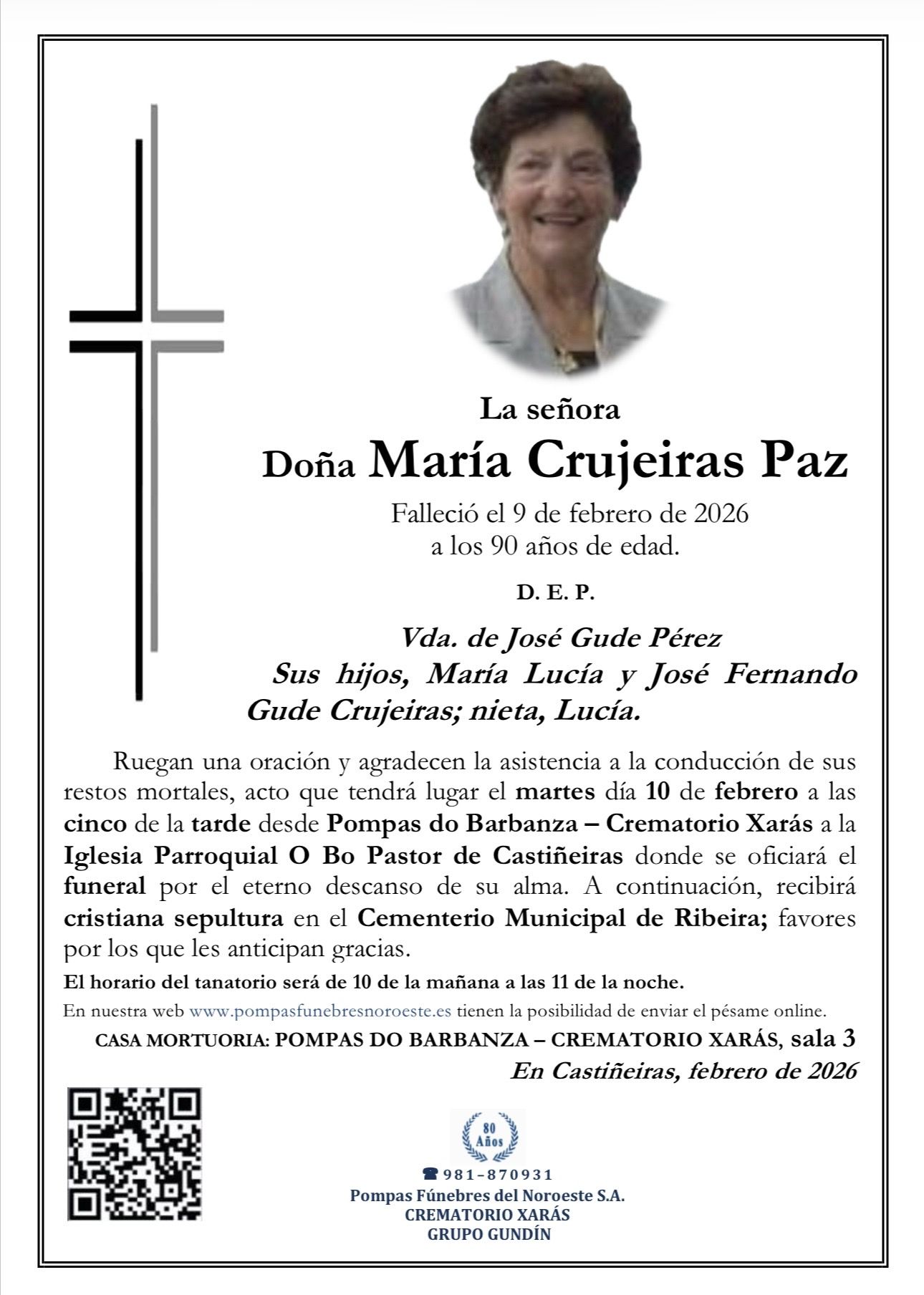 La señora

Doña María Crujeiras Paz

Falleció el 9 de febrero de 2026
a los 90 años de edad.

D. E. P.

Vda. de José Gude Pérez
Sus hijos, María Lucía y José Fernando Gude Crujeiras; nieta, Lucía.

Ruegan una oración y agradecen la asistencia a la conducción de sus restos mortales, acto que tendrá lugar el martes día 10 de febrero a las cinco de la tarde desde Pompas do Barbanza – Crematorio Xarás a la Iglesia Parroquial O Bo Pastor de Castiñeiras donde se oficiará el funeral por el eterno descanso de su alma. A continuación, recibirá cristiana sepultura en el Cementerio Municipal de Ribeira; favores por los que les anticipan gracias.

El horario del tanatorio será de 10 de la mañana a las 11 de la noche.

En nuestra web www.pompasfunebresnoroeste.es tienen la posibilidad de enviar el pésame online.

CASA MORTUORIA: POMPAS DO BARBANZA – CREMATORIO XARÁS, sala 3

En Castiñeiras, febrero de 2026

80 Años

981-870931
Pompas Fúnebres del Noroeste S.A.
CREMATORIO XARÁS
GRUPO GUNDÍN